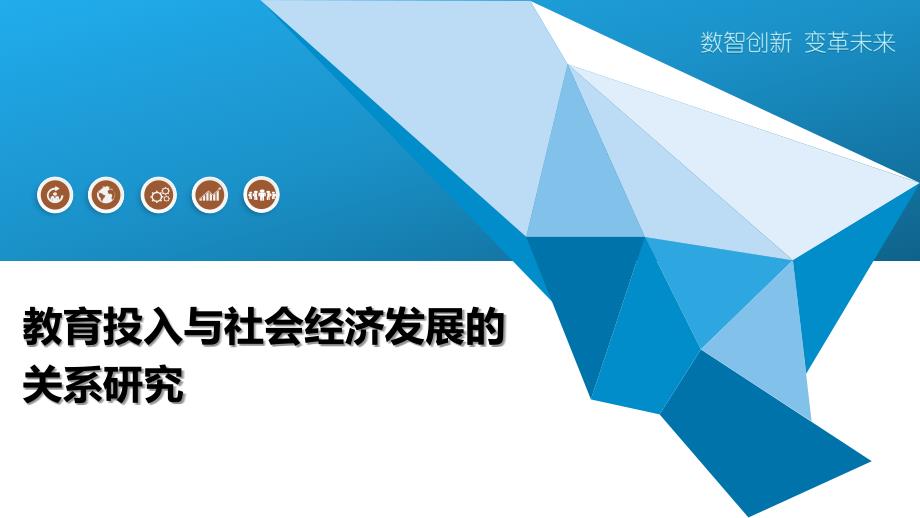 数智创新 变革未来

教育投入与社会经济发展的关系研究